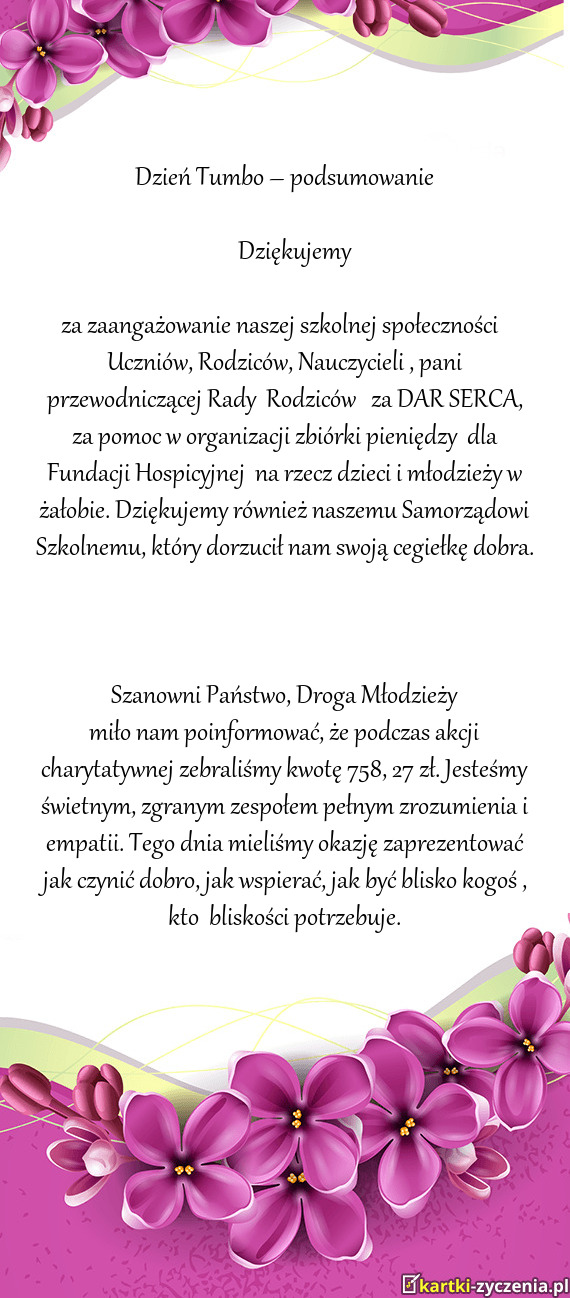 Dzień Tumbo – podsumowanie

Dziękujemy

za zaangażowanie naszej szkolnej społeczności Uczniów, Rodziców, Nauczycieli , pani przewodniczącej Rady Rodziców za DAR SERCA, za pomoc w organizacji zbiórki pieniędzy dla Fundacji Hospicyjnej na rzecz dzieci i młodzieży w żałobie. Dziękujemy również naszemu Samorządowi Szkolnemu, który dorzucił nam swoją cegiełkę dobra.

Szanowni Państwo, Droga Młodzieży
miło nam poinformować, że podczas akcji charytatywnej zebraliśmy kwotę 758, 27 zł. Jesteśmy świetnym, zgranym zespołem pełnym zrozumienia i empatii. Tego dnia mieliśmy okazję zaprezentować jak czynić dobro, jak wspierać, jak być blisko kogoś , kto bliskości potrzebuje.

kartki-zyczenia.pl